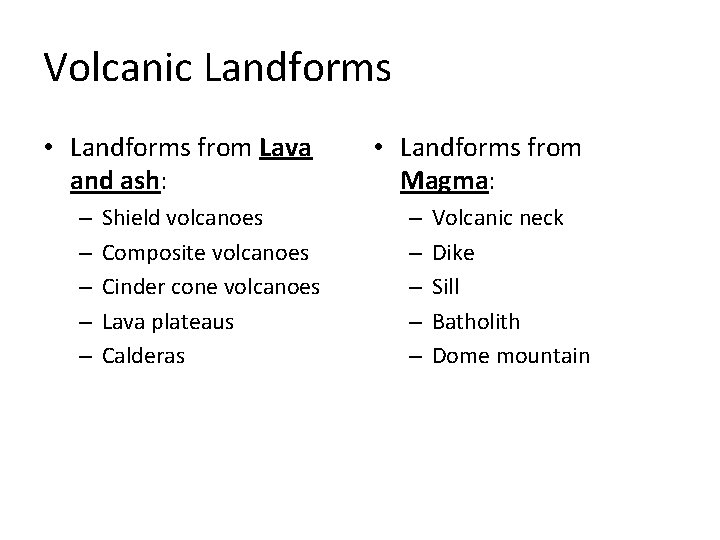 Volcanic Landforms

• Landforms from Lava and ash:
– Shield volcanoes
– Composite volcanoes
– Cinder cone volcanoes
– Lava plateaus
– Calderas

• Landforms from Magma:
– Volcanic neck
– Dike
– Sill
– Batholith
– Dome mountain